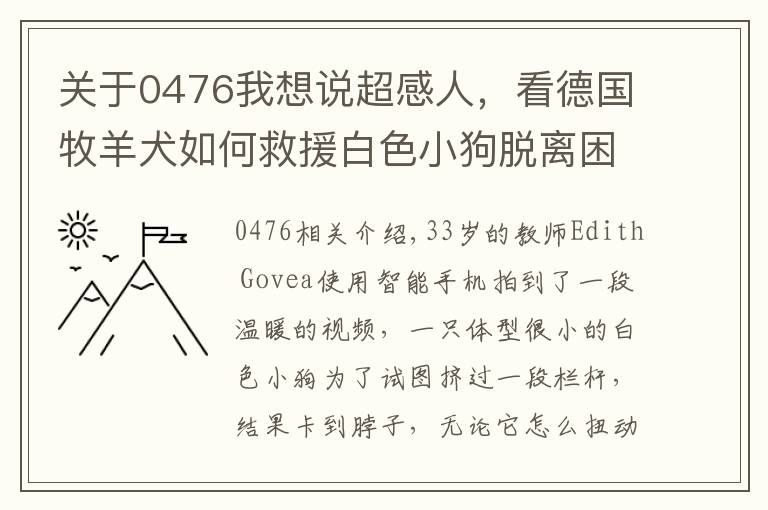 关于0476我想说超感人，看德国牧羊犬如何救援白色小狗脱离困

0476相关介绍,33岁的教师Edith Govea使用智能手机拍到了一段温暖的视频，一只体型很小的白色小狗为了试图挤过一段栏杆，结果卡到脖子，无论它怎么扭动